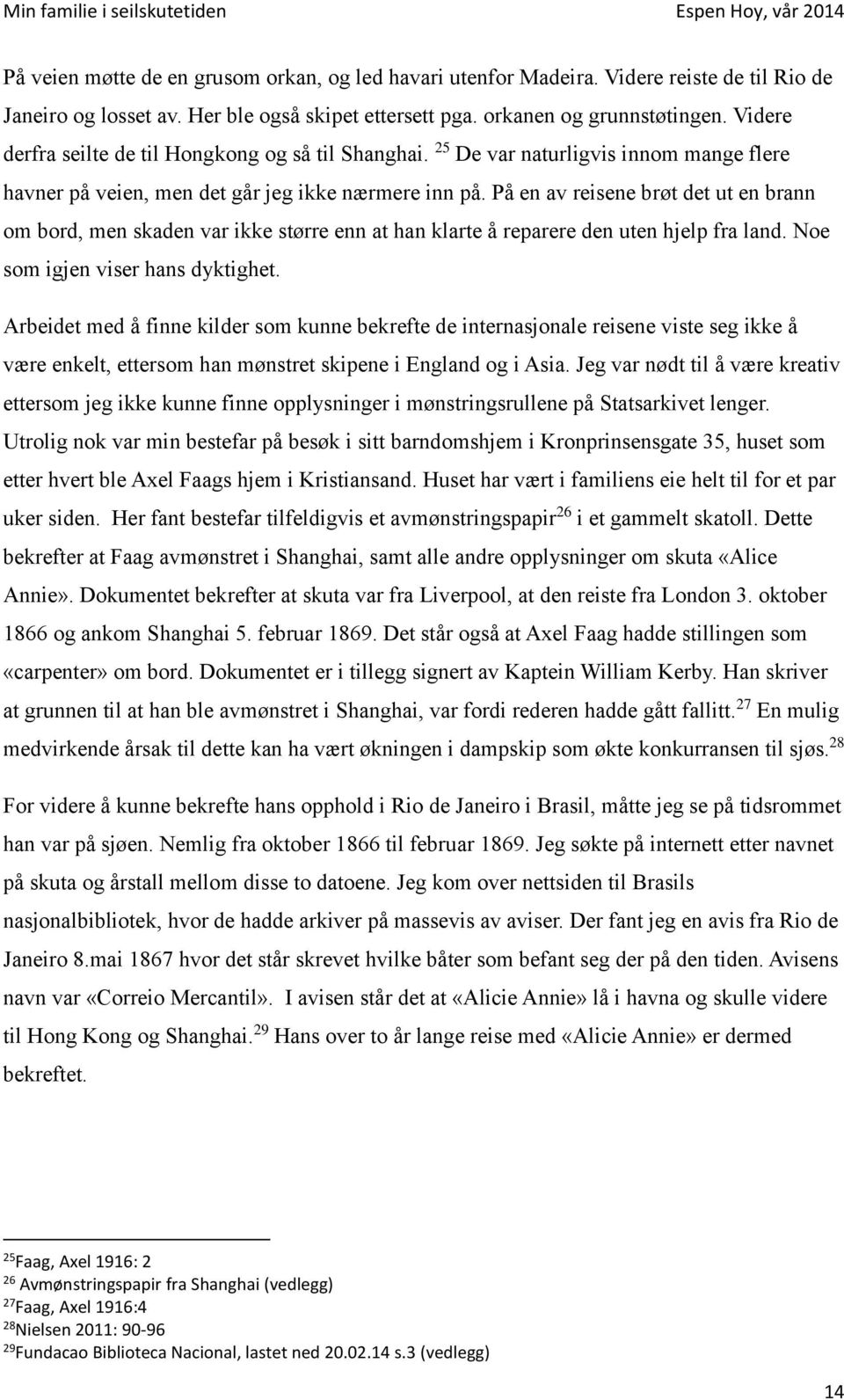 Min familie i seilskutetiden

Espen Hoy, vår 2014

På veien møtte de en grusom orkan, og led havari utenfor Madeira. Videre reiste de til Rio de Janeiro og losset av. Her ble også skipet ettersett pga. orkanen og grunnstøtingen. Videre derfra seilte de til Hongkong og så til Shanghai. $^{25}$ De var naturligvis innom mange flere havner på veien, men det går jeg ikke nærmere inn på. På en av reisene brøt det ut en brann om bord, men skaden var ikke større enn at han klarte å reparere den uten hjelp fra land. Noe som igjen viser hans dyktighet.

Arbeidet med å finne kilder som kunne bekrefte de internasjonale reisene viste seg ikke å være enkelt, ettersom han mønstret skipene i England og i Asia. Jeg var nødt til å være kreativ ettersom jeg ikke kunne finne opplysninger i mønstringsrullene på Statsarkivet lenger. Utrolig nok var min bestefar på besøk i sitt barndomshjem i Kronprinsensgate 35, huset som etter hvert ble Axel Faags hjem i Kristiansand. Huset har vært i familiens eie helt til for et par uker siden. Her fant bestefar tilfeldigvis et avmønstringspapir$^{26}$ i et gammelt skatoll. Dette bekrefter at Faag avmønstret i Shanghai, samt alle andre opplysninger om skuta «Alice Annie». Dokumentet bekrefter at skuta var fra Liverpool, at den reiste fra London 3. oktober 1866 og ankom Shanghai 5. februar 1869. Det står også at Axel Faag hadde stillingen som «carpenter» om bord. Dokumentet er i tillegg signert av Kaptein William Kerby. Han skriver at grunnen til at han ble avmønstret i Shanghai, var fordi rederen hadde gått fallitt.$^{27}$ En mulig medvirkende årsak til dette kan ha vært økningen i dampskip som økte konkurransen til sjøs.$^{28}$

For videre å kunne bekrefte hans opphold i Rio de Janeiro i Brasil, måtte jeg se på tidsrommet han var på sjøen. Nemlig fra oktober 1866 til februar 1869. Jeg søkte på internett etter navnet på skuta og årstall mellom disse to datoene. Jeg kom over nettsiden til Brasils nasjonalbibliotek, hvor de hadde arkiver på massevis av aviser. Der fant jeg en avis fra Rio de Janeiro 8.mai 1867 hvor det står skrevet hvilke båter som befant seg der på den tiden. Avisens navn var «Correio Mercantil». I avisen står det at «Alicie Annie» lå i havna og skulle videre til Hong Kong og Shanghai.$^{29}$ Hans over to år lange reise med «Alicie Annie» er dermed bekreftet.

$^{25}$Faag, Axel 1916: 2
$^{26}$ Avmønstringspapir fra Shanghai (vedlegg)
$^{27}$Faag, Axel 1916:4
$^{28}$Nielsen 2011: 90-96
$^{29}$Fundacao Biblioteca Nacional, lastet ned 20.02.14 s.3 (vedlegg)

14